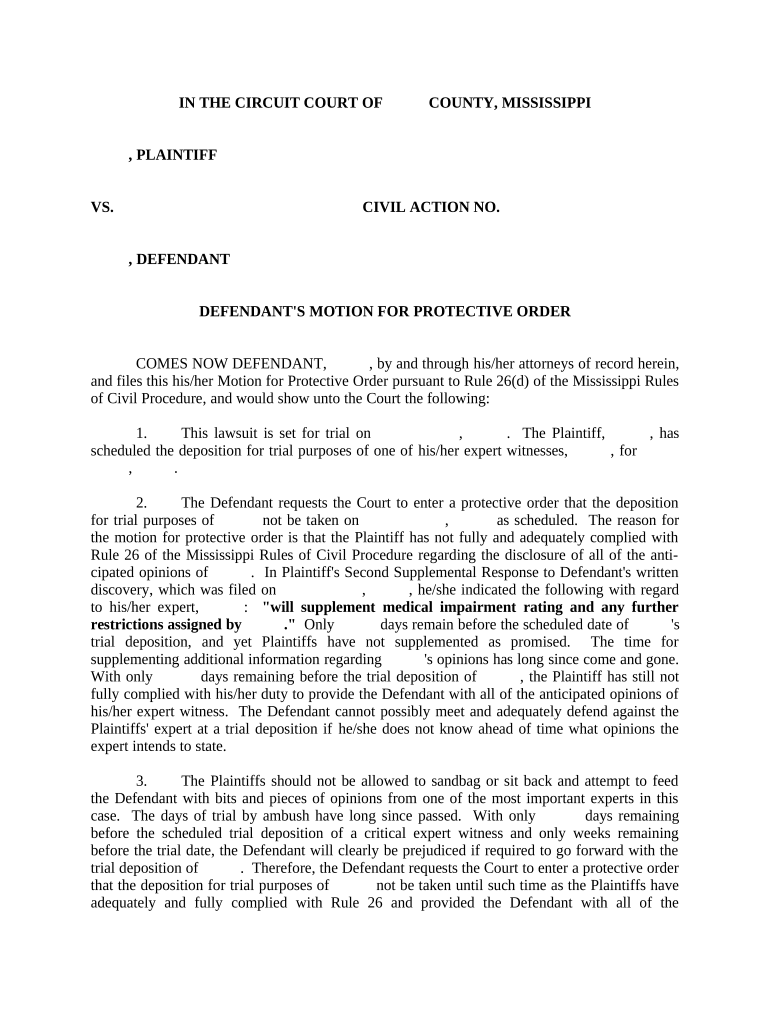 IN THE CIRCUIT COURT OF COUNTY, MISSISSIPPI

, PLAINTIFF

VS. CIVIL ACTION NO.

, DEFENDANT

DEFENDANT'S MOTION FOR PROTECTIVE ORDER

COMES NOW DEFENDANT, , by and through his/her attorneys of record herein, and files this his/her Motion for Protective Order pursuant to Rule 26(d) of the Mississippi Rules of Civil Procedure, and would show unto the Court the following:

1. This lawsuit is set for trial on , . The Plaintiff, , has scheduled the deposition for trial purposes of one of his/her expert witnesses, , for , .

2. The Defendant requests the Court to enter a protective order that the deposition for trial purposes of not be taken on , as scheduled. The reason for the motion for protective order is that the Plaintiff has not fully and adequately complied with Rule 26 of the Mississippi Rules of Civil Procedure regarding the disclosure of all of the anticipated opinions of . In Plaintiff's Second Supplemental Response to Defendant's written discovery, which was filed on , , he/she indicated the following with regard to his/her expert, : "will supplement medical impairment rating and any further restrictions assigned by ." Only days remain before the scheduled date of 's trial deposition, and yet Plaintiffs have not supplemented as promised. The time for supplementing additional information regarding 's opinions has long since come and gone. With only days remaining before the trial deposition of , the Plaintiff has still not fully complied with his/her duty to provide the Defendant with all of the anticipated opinions of his/her expert witness. The Defendant cannot possibly meet and adequately defend against the Plaintiffs' expert at a trial deposition if he/she does not know ahead of time what opinions the expert intends to state.

3. The Plaintiffs should not be allowed to sandbag or sit back and attempt to feed the Defendant with bits and pieces of opinions from one of the most important experts in this case. The days of trial by ambush have long since passed. With only days remaining before the scheduled trial deposition of a critical expert witness and only weeks remaining before the trial date, the Defendant will clearly be prejudiced if required to go forward with the trial deposition of . Therefore, the Defendant requests the Court to enter a protective order that the deposition for trial purposes of not be taken until such time as the Plaintiffs have adequately and fully complied with Rule 26 and provided the Defendant with all of the